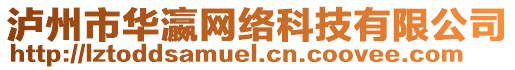 泸州市华瀛网络科技有限公司
http://lztoddsamuel.cn.coovee.com